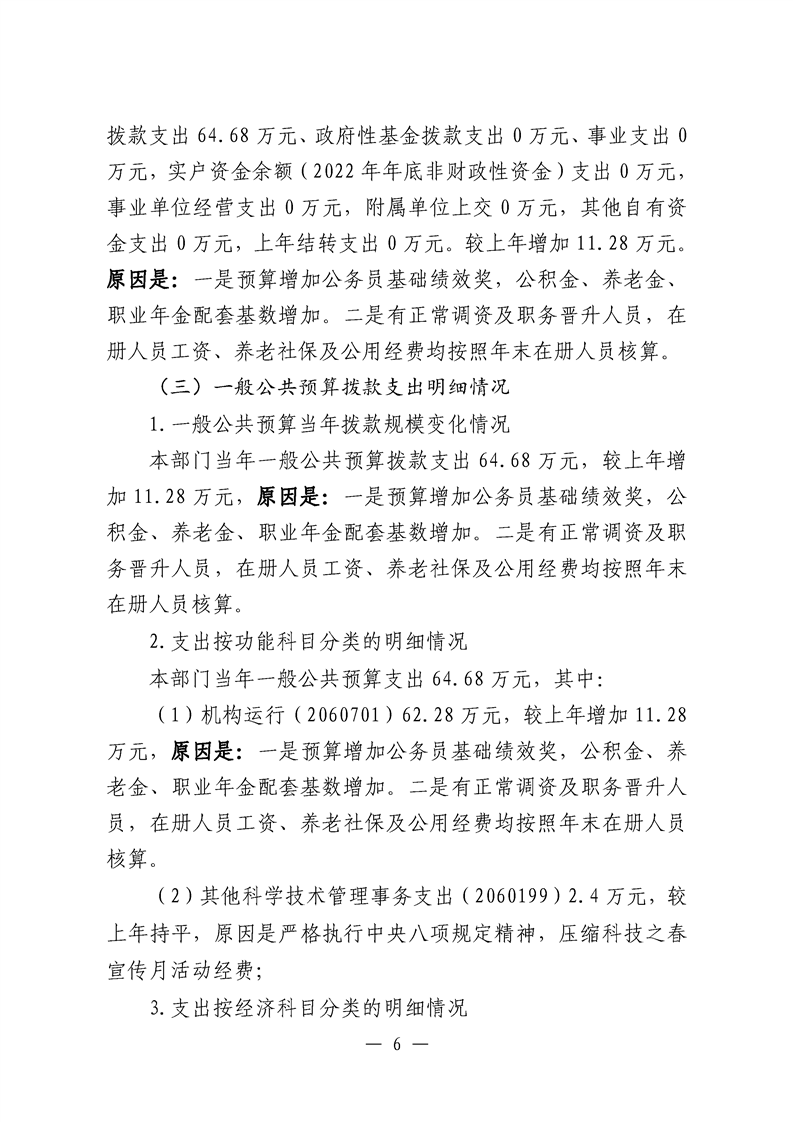 拨款支出 64.68 万元、政府性基金拨款支出 0 万元、事业支出 0 万元，实户资金余额（2022 年年底非财政性资金）支出 0 万元，事业单位经营支出 0 万元，附属单位上交 0 万元，其他自有资金支出 0 万元，上年结转支出 0 万元。较上年增加 11.28 万元。原因是：一是预算增加公务员基础绩效奖，公积金、养老金、职业年金配套基数增加。二是有正常调资及职务晋升人员，在册人员工资、养老社保及公用经费均按照年末在册人员核算。

（三）一般公共预算拨款支出明细情况

1.一般公共预算当年拨款规模变化情况

本部门当年一般公共预算拨款支出 64.68 万元，较上年增加 11.28 万元，原因是：一是预算增加公务员基础绩效奖，公积金、养老金、职业年金配套基数增加。二是有正常调资及职务晋升人员，在册人员工资、养老社保及公用经费均按照年末在册人员核算。

2.支出按功能科目分类的明细情况

本部门当年一般公共预算支出 64.68 万元，其中:

（1）机构运行（2060701）62.28 万元，较上年增加 11.28 万元，原因是：一是预算增加公务员基础绩效奖，公积金、养老金、职业年金配套基数增加。二是有正常调资及职务晋升人员，在册人员工资、养老社保及公用经费均按照年末在册人员核算。

（2）其他科学技术管理事务支出（2060199）2.4 万元，较上年持平，原因是严格执行中央八项规定精神，压缩科技之春宣传月活动经费;

3.支出按经济科目分类的明细情况

— 6 —